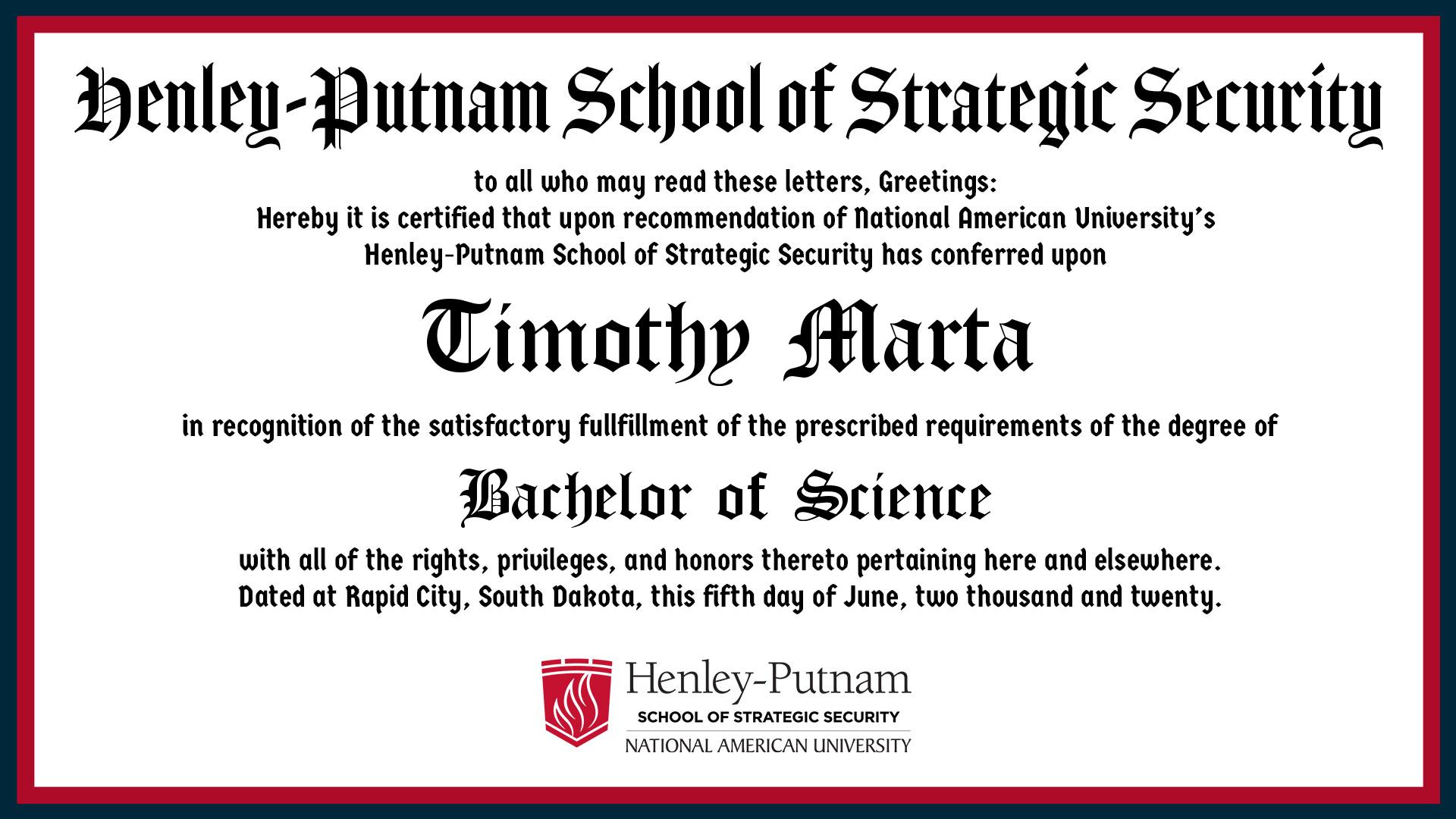 Henley-Putnam School of Strategic Security

to all who may read these letters, Greetings:
Hereby it is certified that upon recommendation of National American University's Henley-Putnam School of Strategic Security has conferred upon

Timothy Marta

in recognition of the satisfactory fullfillment of the prescribed requirements of the degree of

Bachelor of Science

with all of the rights, privileges, and honors thereto pertaining here and elsewhere.
Dated at Rapid City, South Dakota, this fifth day of June, two thousand and twenty.

Henley-Putnam
SCHOOL OF STRATEGIC SECURITY
NATIONAL AMERICAN UNIVERSITY